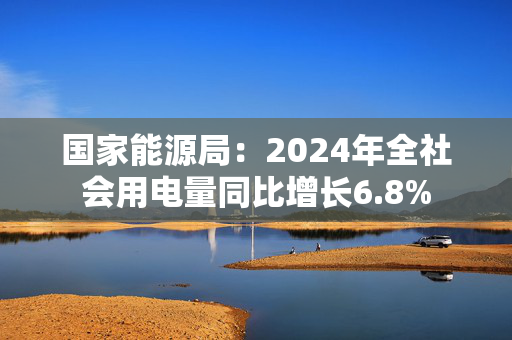 国家能源局：2024年全社会用电量同比增长6.8%